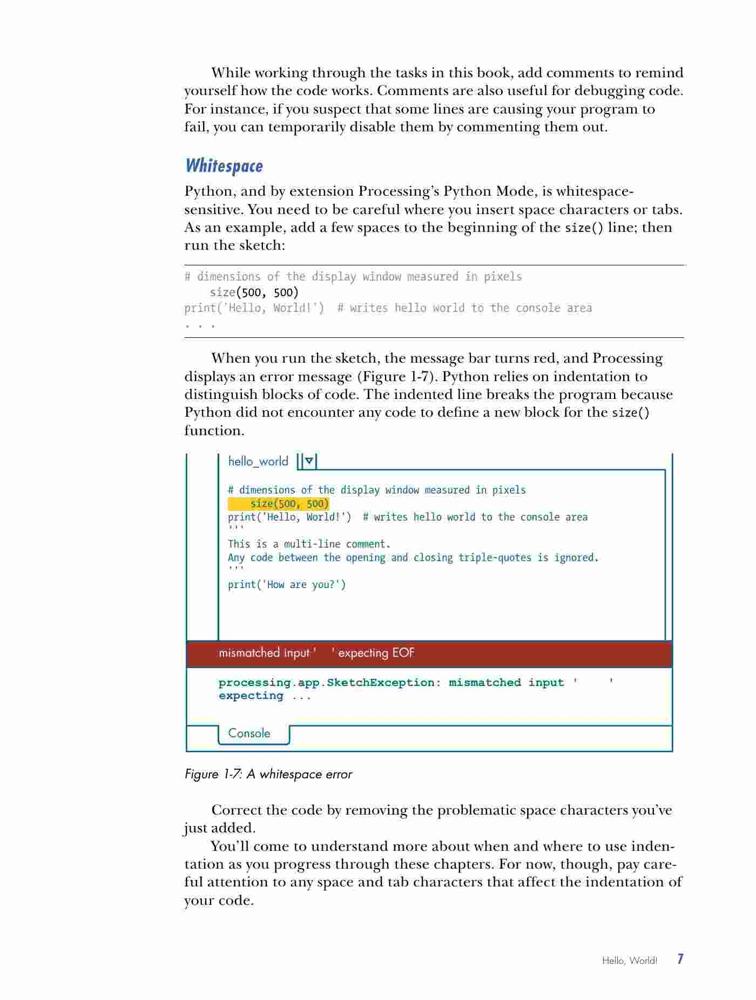 While working through the tasks in this book, add comments to remind yourself how the code works. Comments are also useful for debugging code. For instance, if you suspect that some lines are causing your program to fail, you can temporarily disable them by commenting them out.

Whitespace

Python, and by extension Processing's Python Mode, is whitespace-sensitive. You need to be careful where you insert space characters or tabs. As an example, add a few spaces to the beginning of the size() line; then run the sketch:

# dimensions of the display window measured in pixels
    size(500, 500)
print('Hello, World!')  # writes hello world to the console area
. . .

When you run the sketch, the message bar turns red, and Processing displays an error message (Figure 1-7). Python relies on indentation to distinguish blocks of code. The indented line breaks the program because Python did not encounter any code to define a new block for the size() function.

hello_world

# dimensions of the display window measured in pixels
    size(500, 500)
print('Hello, World!')  # writes hello world to the console area
'''
This is a multi-line comment.
Any code between the opening and closing triple-quotes is ignored.
'''
print('How are you?')

mismatched input '    ' expecting EOF

processing.app.SketchException: mismatched input '    ' expecting ...

Console

Figure 1-7: A whitespace error

Correct the code by removing the problematic space characters you've just added.

You'll come to understand more about when and where to use indentation as you progress through these chapters. For now, though, pay careful attention to any space and tab characters that affect the indentation of your code.

Hello, World! 7